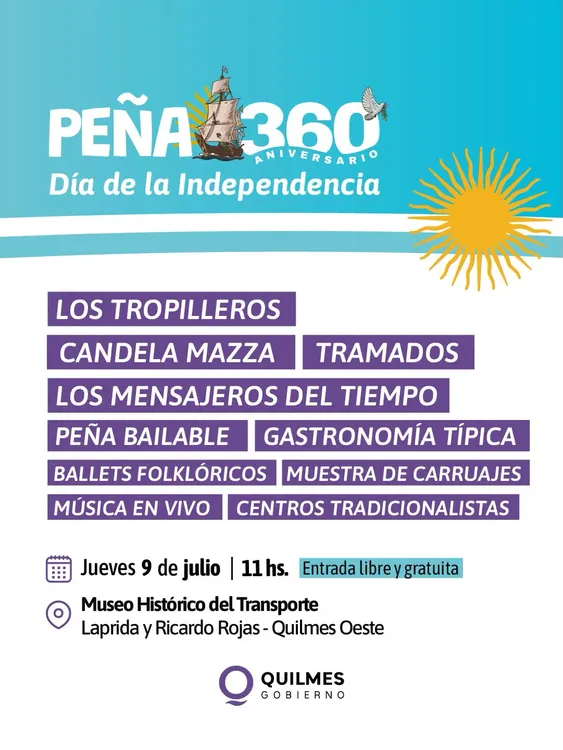 PEÑA 360
ANIVERSARIO
Día de la Independencia

LOS TROPILLEROS

CANDELA MAZZA

TRAMADOS

LOS MENSAJEROS DEL TIEMPO

PEÑA BAILABLE

GASTRONOMÍA TÍPICA

BALLETS FOLKLÓRICOS

MUESTRA DE CARRUAJES

MÚSICA EN VIVO

CENTROS TRADICIONALISTAS

Jueves 9 de julio | 11 hs. Entrada libre y gratuita

Museo Histórico del Transporte
Laprida y Ricardo Rojas - Quilmes Oeste

QUILMES
GOBIERNO